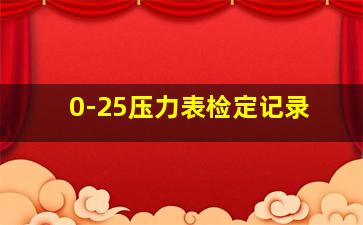 0-25压力表检定记录